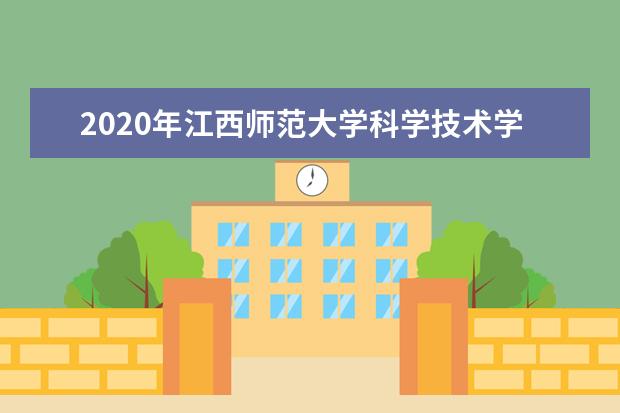 2020年江西师范大学科学技术学